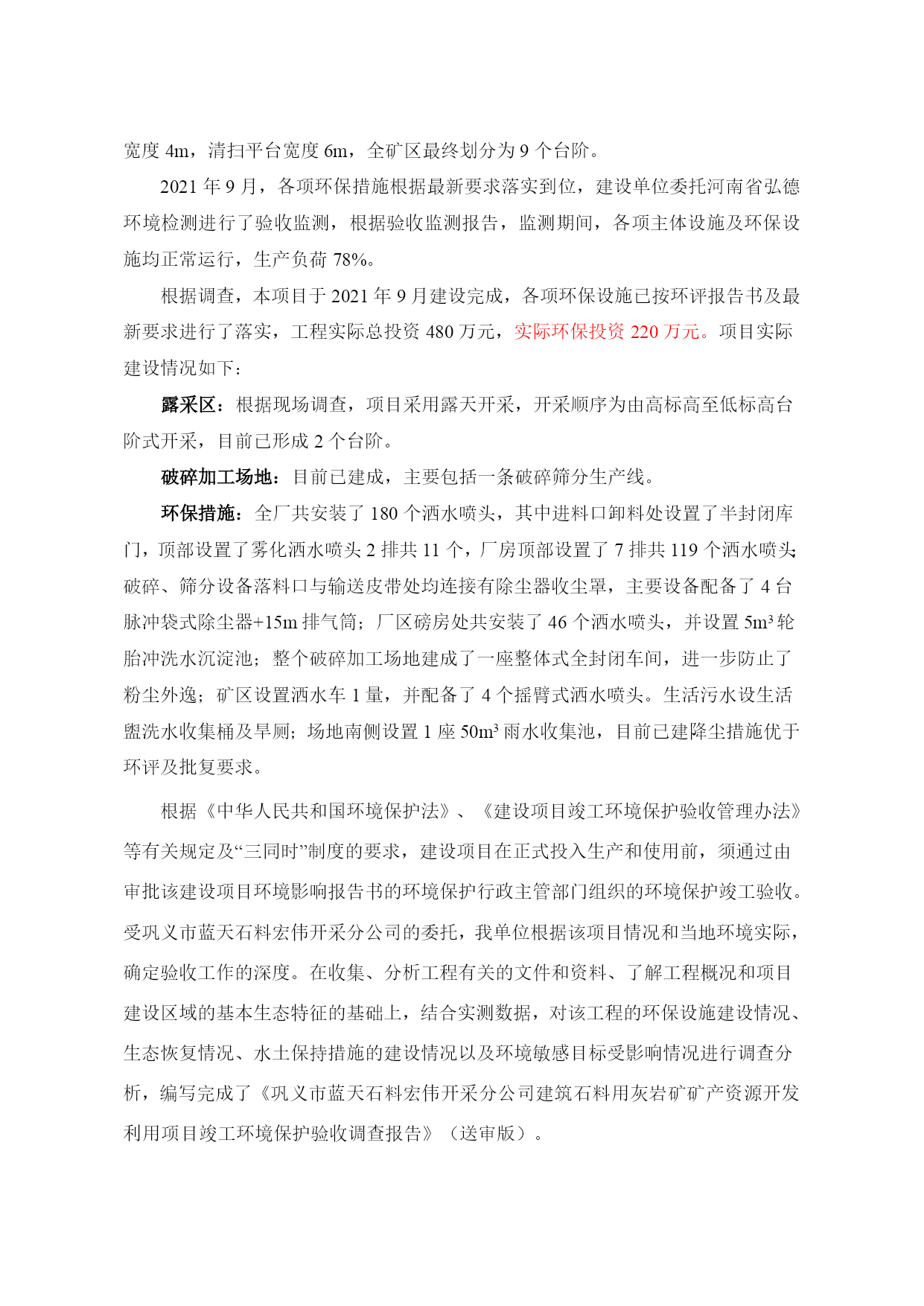 宽度 4m，清扫平台宽度 6m，全矿区最终划分为 9 个台阶。

2021 年 9 月，各项环保措施根据最新要求落实到位，建设单位委托河南省弘德环境检测进行了验收监测，根据验收监测报告，监测期间，各项主体设施及环保设施均正常运行，生产负荷 78%。

根据调查，本项目于 2021 年 9 月建设完成，各项环保设施已按环评报告书及最新要求进行了落实，工程实际总投资 480 万元，实际环保投资 220 万元。项目实际建设情况如下：

露采区：根据现场调查，项目采用露天开采，开采顺序为由高标高至低标高台阶式开采，目前已形成 2 个台阶。

破碎加工场地：目前已建成，主要包括一条破碎筛分生产线。

环保措施：全厂共安装了 180 个洒水喷头，其中进料口卸料处设置了半封闭库门，顶部设置了雾化洒水喷头 2 排共 11 个，厂房顶部设置了 7 排共 119 个洒水喷头；破碎、筛分设备落料口与输送皮带处均连接有除尘器收尘罩，主要设备配备了 4 台脉冲袋式除尘器+15m 排气筒；厂区磅房处共安装了 46 个洒水喷头，并设置 $5m^3$ 轮胎冲洗水沉淀池；整个破碎加工场地建成了一座整体式全封闭车间，进一步防止了粉尘外逸；矿区设置洒水车 1 量，并配备了 4 个摇臂式洒水喷头。生活污水设生活盥洗水收集桶及旱厕；场地南侧设置 1 座 $50m^3$ 雨水收集池，目前已建降尘措施优于环评及批复要求。

根据《中华人民共和国环境保护法》、《建设项目竣工环境保护验收管理办法》等有关规定及“三同时”制度的要求，建设项目在正式投入生产和使用前，须通过由审批该建设项目环境影响报告书的环境保护行政主管部门组织的环境保护竣工验收。受巩义市蓝天石料宏伟开采分公司的委托，我单位根据该项目情况和当地环境实际，确定验收工作的深度。在收集、分析工程有关的文件和资料、了解工程概况和项目建设区域的基本生态特征的基础上，结合实测数据，对该工程的环保设施建设情况、生态恢复情况、水土保持措施的建设情况以及环境敏感目标受影响情况进行调查分析，编写完成了《巩义市蓝天石料宏伟开采分公司建筑石料用灰岩矿矿产资源开发利用项目竣工环境保护验收调查报告》（送审版）。